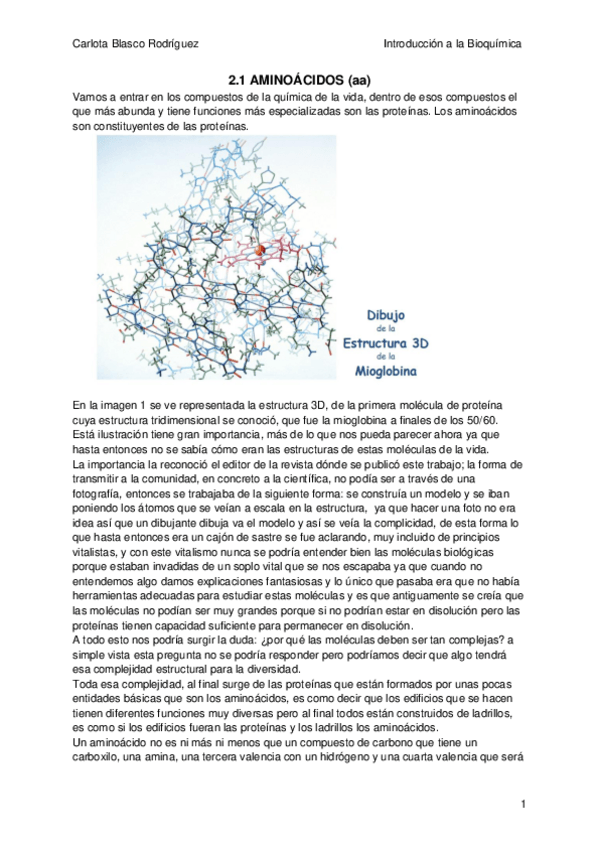 Carlota Blasco Rodríguez Introducción a la Bioquímica

2.1 AMINOÁCIDOS (aa)

Vamos a entrar en los compuestos de la química de la vida, dentro de esos compuestos el que más abunda y tiene funciones más especializadas son las proteínas. Los aminoácidos son constituyentes de las proteínas.

Dibujo de la Estructura 3D de la Mioglobina

En la imagen 1 se ve representada la estructura 3D, de la primera molécula de proteína cuya estructura tridimensional se conoció, que fue la mioglobina a finales de los 50/60. Está ilustración tiene gran importancia, más de lo que nos pueda parecer ahora ya que hasta entonces no se sabía cómo eran las estructuras de estas moléculas de la vida.
La importancia la reconoció el editor de la revista dónde se publicó este trabajo; la forma de transmitir a la comunidad, en concreto a la científica, no podía ser a través de una fotografía, entonces se trabajaba de la siguiente forma: se construía un modelo y se iban poniendo los átomos que se veían a escala en la estructura, ya que hacer una foto no era idea así que un dibujante dibuja va el modelo y así se veía la complicidad, de esta forma lo que hasta entonces era un cajón de sastre se fue aclarando, muy incluido de principios vitalistas, y con este vitalismo nunca se podría entender bien las moléculas biológicas porque estaban invadidas de un soplo vital que se nos escapaba ya que cuando no entendemos algo damos explicaciones fantasiosas y lo único que pasaba era que no había herramientas adecuadas para estudiar estas moléculas y es que antiguamente se creía que las moléculas no podían ser muy grandes porque si no podrían estar en disolución pero las proteínas tienen capacidad suficiente para permanecer en disolución.
A todo esto nos podría surgir la duda: ¿por qué las moléculas deben ser tan complejas? a simple vista esta pregunta no se podría responder pero podríamos decir que algo tendrá esa complejidad estructural para la diversidad.
Toda esa complejidad, al final surge de las proteínas que están formados por unas pocas entidades básicas que son los aminoácidos, es como decir que los edificios que se hacen tienen diferentes funciones muy diversas pero al final todos están construidos de ladrillos, es como si los edificios fueran las proteínas y los ladrillos los aminoácidos.
Un aminoácido no es ni más ni menos que un compuesto de carbono que tiene un carboxilo, una amina, una tercera valencia con un hidrógeno y una cuarta valencia que será

1